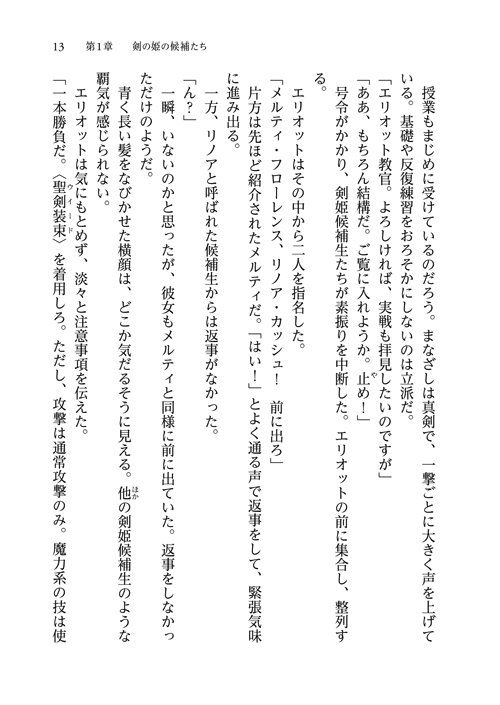 13　第1章　剣の姫の候補たち

授業もまじめに受けているのだろう。まなざしは真剣で、一撃ごとに大きく声を上げている。基礎や反復練習をおろそかにしないのは立派だ。

「エリオット教官。よろしければ、実戦も拝見したいのですが」

「ああ、もちろん結構だ。ご覧に入れようか。止め！」

号令がかかり、剣姫候補生たちが素振りを中断した。エリオットの前に集合し、整列する。

エリオットはその中から二人を指名した。

「メルティ・フローレンス、リノア・カッシュ！　前に出ろ」

片方は先ほど紹介されたメルティだ。「はい！」とよく通る声で返事をして、緊張気味に進み出る。

一方、リノアと呼ばれた候補生からは返事がなかった。

「ん？」

一瞬、いないのかと思ったが、彼女もメルティと同様に前に出ていた。返事をしなかっただけのようだ。

青く長い髪をなびかせた横顔は、どこか気だるそうに見える。他の剣姫候補生のような覇気が感じられない。

エリオットは気にもとめず、淡々と注意事項を伝えた。

「一本勝負だ。〈聖剣装束〉を着用しろ。ただし、攻撃は通常攻撃のみ。魔力系の技は使